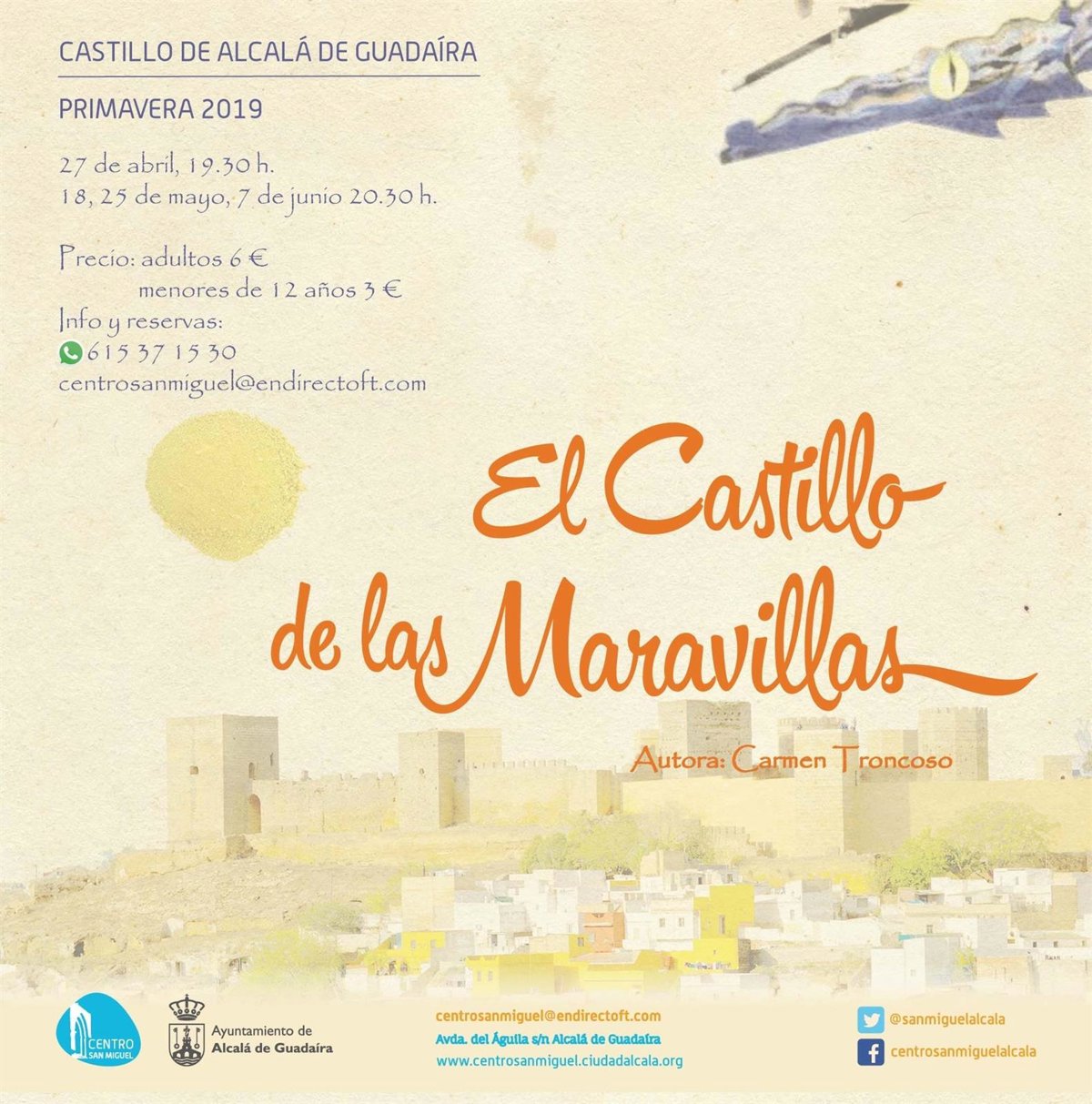 CASTILLO DE ALCALÁ DE GUADAÍRA

PRIMAVERA 2019

27 de abril, 19.30 h.
18, 25 de mayo, 7 de junio 20.30 h.

Precio: adultos 6 €
menores de 12 años 3 €
Info y reservas:
615 37 15 30
centrosanmiguel@endirectoft.com

El Castillo de las Maravillas

Autora: Carmen Troncoso

CENTRO SAN MIGUEL

Ayuntamiento de Alcalá de Guadaíra

centrosanmiguel@endirectoft.com
Avda. del Águila s/n Alcalá de Guadaíra
www.centrosanmiguel.ciudadalcala.org

@sanmiguelalcala
centrosanmiguelalcala